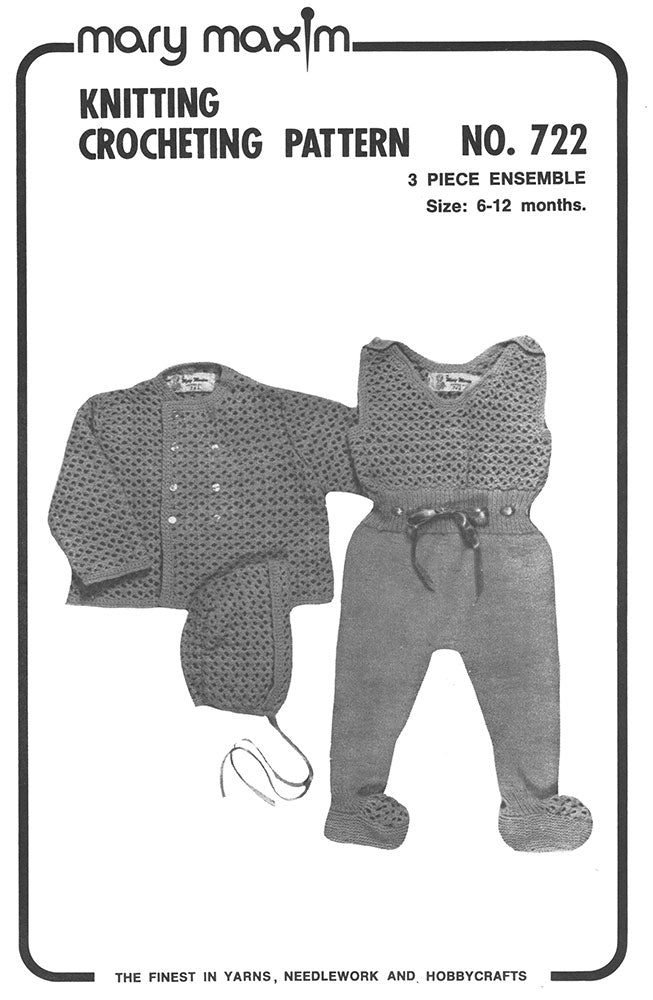 mary maxim

KNITTING
CROCHETING PATTERN NO. 722

3 PIECE ENSEMBLE
Size: 6-12 months.

THE FINEST IN YARNS, NEEDLEWORK AND HOBBYCRAFTS